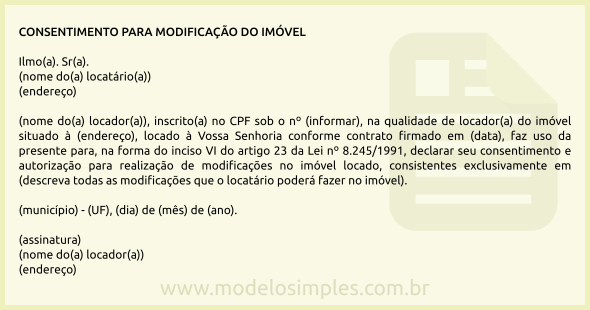 CONSENTIMENTO PARA MODIFICAÇÃO DO IMÓVEL

Ilmo(a). Sr(a).
(nome do(a) locatário(a))
(endereço)

(nome do(a) locador(a)), inscrito(a) no CPF sob o nº (informar), na qualidade de locador(a) do imóvel situado à (endereço), locado à Vossa Senhoria conforme contrato firmado em (data), faz uso da presente para, na forma do inciso VI do artigo 23 da Lei nº 8.245/1991, declarar seu consentimento e autorização para realização de modificações no imóvel locado, consistentes exclusivamente em (descreva todas as modificações que o locatário poderá fazer no imóvel).

(município) - (UF), (dia) de (mês) de (ano).

(assinatura)
(nome do(a) locador(a))
(endereço)

www.modelosimples.com.br